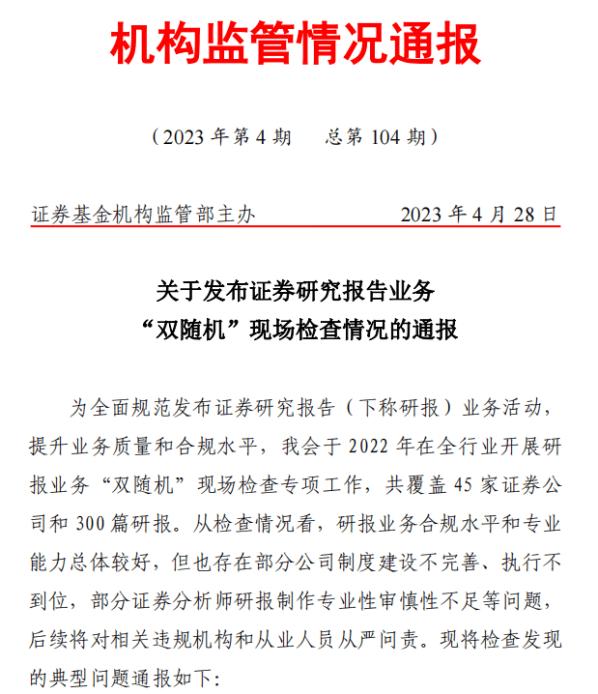 机构监管情况通报

（2023 年第 4 期　总第 104 期）

证券基金机构监管部主办　　2023 年 4 月 28 日

关于发布证券研究报告业务
“双随机”现场检查情况的通报

为全面规范发布证券研究报告（下称研报）业务活动，提升业务质量和合规水平，我会于 2022 年在全行业开展研报业务“双随机”现场检查专项工作，共覆盖 45 家证券公司和 300 篇研报。从检查情况看，研报业务合规水平和专业能力总体较好，但也存在部分公司制度建设不完善、执行不到位，部分证券分析师研报制作专业性审慎性不足等问题，后续将对相关违规机构和从业人员从严问责。现将检查发现的典型问题通报如下：